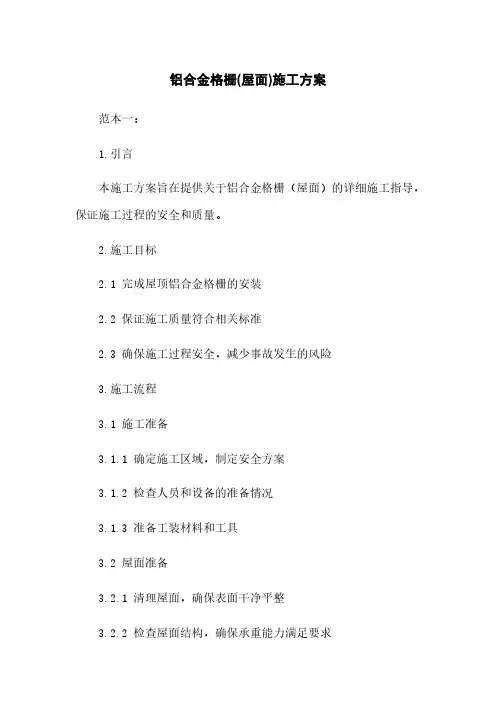 铝合金格栅(屋面)施工方案

范本一：

1.引言

本施工方案旨在提供关于铝合金格栅（屋面）的详细施工指导，保证施工过程的安全和质量。

2.施工目标

2.1 完成屋顶铝合金格栅的安装

2.2 保证施工质量符合相关标准

2.3 确保施工过程安全，减少事故发生的风险

3.施工流程

3.1 施工准备

3.1.1 确定施工区域，制定安全方案

3.1.2 检查人员和设备的准备情况

3.1.3 准备工装材料和工具

3.2 屋面准备

3.2.1 清理屋面，确保表面干净平整

3.2.2 检查屋面结构，确保承重能力满足要求